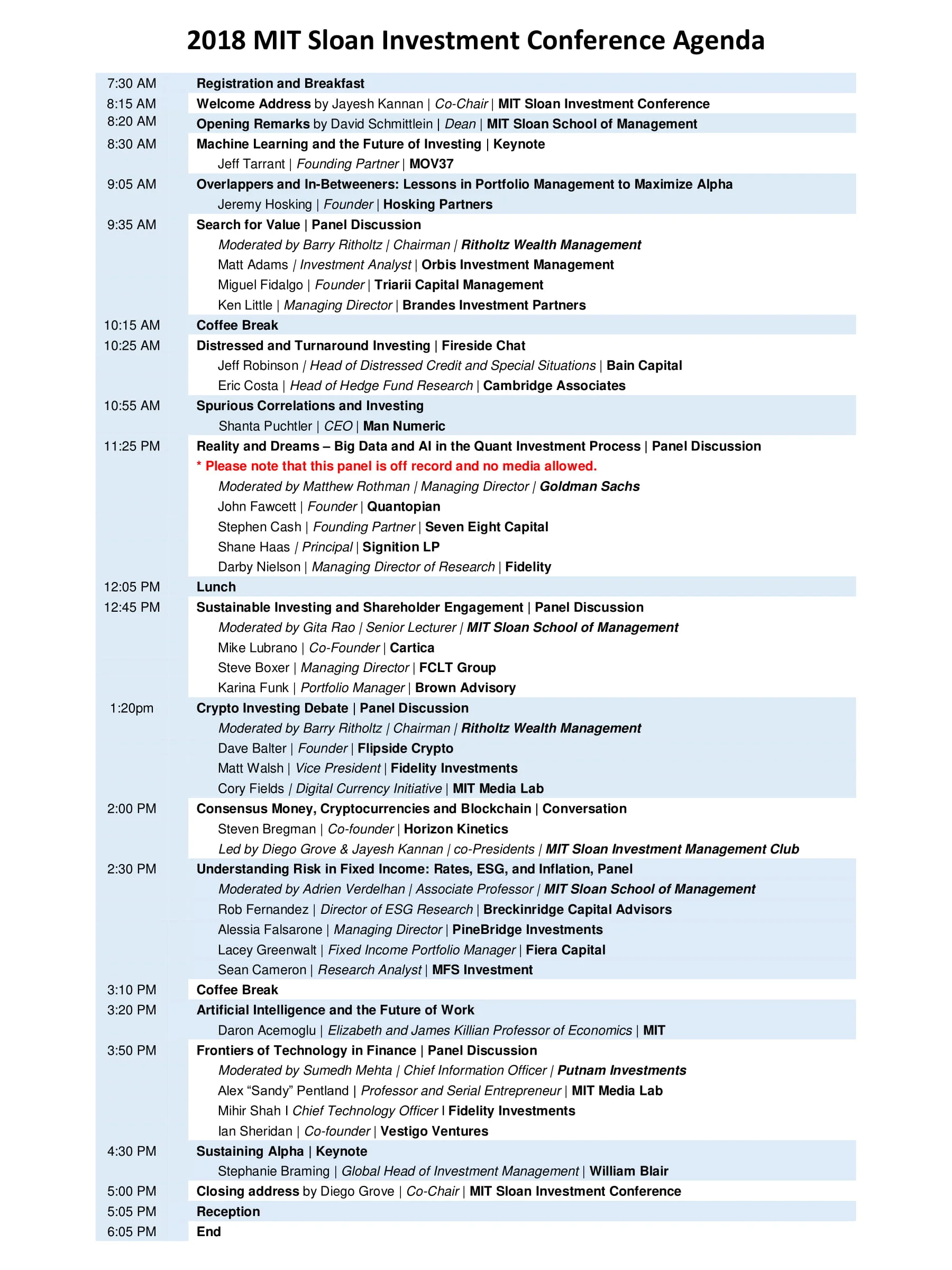 2018 MIT Sloan Investment Conference Agenda

| | |
|---|---|
| 7:30 AM | Registration and Breakfast |
| 8:15 AM | Welcome Address by Jayesh Kannan \| Co-Chair \| MIT Sloan Investment Conference |
| 8:20 AM | Opening Remarks by David Schmittlein \| Dean \| MIT Sloan School of Management |
| 8:30 AM | Machine Learning and the Future of Investing \| Keynote |
| | Jeff Tarrant \| Founding Partner \| MOV37 |
| 9:05 AM | Overlappers and In-Betweeners: Lessons in Portfolio Management to Maximize Alpha |
| | Jeremy Hosking \| Founder \| Hosking Partners |
| 9:35 AM | Search for Value \| Panel Discussion |
| | Moderated by Barry Ritholtz \| Chairman \| Ritholtz Wealth Management |
| | Matt Adams \| Investment Analyst \| Orbis Investment Management |
| | Miguel Fidalgo \| Founder \| Triarii Capital Management |
| | Ken Little \| Managing Director \| Brandes Investment Partners |
| 10:15 AM | Coffee Break |
| 10:25 AM | Distressed and Turnaround Investing \| Fireside Chat |
| | Jeff Robinson \| Head of Distressed Credit and Special Situations \| Bain Capital |
| | Eric Costa \| Head of Hedge Fund Research \| Cambridge Associates |
| 10:55 AM | Spurious Correlations and Investing |
| | Shanta Puchtler \| CEO \| Man Numeric |
| 11:25 PM | Reality and Dreams – Big Data and AI in the Quant Investment Process \| Panel Discussion |
| | * Please note that this panel is off record and no media allowed. |
| | Moderated by Matthew Rothman \| Managing Director \| Goldman Sachs |
| | John Fawcett \| Founder \| Quantopian |
| | Stephen Cash \| Founding Partner \| Seven Eight Capital |
| | Shane Haas \| Principal \| Signition LP |
| | Darby Nielson \| Managing Director of Research \| Fidelity |
| 12:05 PM | Lunch |
| 12:45 PM | Sustainable Investing and Shareholder Engagement \| Panel Discussion |
| | Moderated by Gita Rao \| Senior Lecturer \| MIT Sloan School of Management |
| | Mike Lubrano \| Co-Founder \| Cartica |
| | Steve Boxer \| Managing Director \| FCLT Group |
| | Karina Funk \| Portfolio Manager \| Brown Advisory |
| 1:20pm | Crypto Investing Debate \| Panel Discussion |
| | Moderated by Barry Ritholtz \| Chairman \| Ritholtz Wealth Management |
| | Dave Balter \| Founder \| Flipside Crypto |
| | Matt Walsh \| Vice President \| Fidelity Investments |
| | Cory Fields \| Digital Currency Initiative \| MIT Media Lab |
| 2:00 PM | Consensus Money, Cryptocurrencies and Blockchain \| Conversation |
| | Steven Bregman \| Co-founder \| Horizon Kinetics |
| | Led by Diego Grove & Jayesh Kannan \| co-Presidents \| MIT Sloan Investment Management Club |
| 2:30 PM | Understanding Risk in Fixed Income: Rates, ESG, and Inflation, Panel |
| | Moderated by Adrien Verdelhan \| Associate Professor \| MIT Sloan School of Management |
| | Rob Fernandez \| Director of ESG Research \| Breckinridge Capital Advisors |
| | Alessia Falsarone \| Managing Director \| PineBridge Investments |
| | Lacey Greenwalt \| Fixed Income Portfolio Manager \| Fiera Capital |
| | Sean Cameron \| Research Analyst \| MFS Investment |
| 3:10 PM | Coffee Break |
| 3:20 PM | Artificial Intelligence and the Future of Work |
| | Daron Acemoglu \| Elizabeth and James Killian Professor of Economics \| MIT |
| 3:50 PM | Frontiers of Technology in Finance \| Panel Discussion |
| | Moderated by Sumedh Mehta \| Chief Information Officer \| Putnam Investments |
| | Alex “Sandy” Pentland \| Professor and Serial Entrepreneur \| MIT Media Lab |
| | Mihir Shah I Chief Technology Officer I Fidelity Investments |
| | Ian Sheridan \| Co-founder \| Vestigo Ventures |
| 4:30 PM | Sustaining Alpha \| Keynote |
| | Stephanie Braming \| Global Head of Investment Management \| William Blair |
| 5:00 PM | Closing address by Diego Grove \| Co-Chair \| MIT Sloan Investment Conference |
| 5:05 PM | Reception |
| 6:05 PM | End |